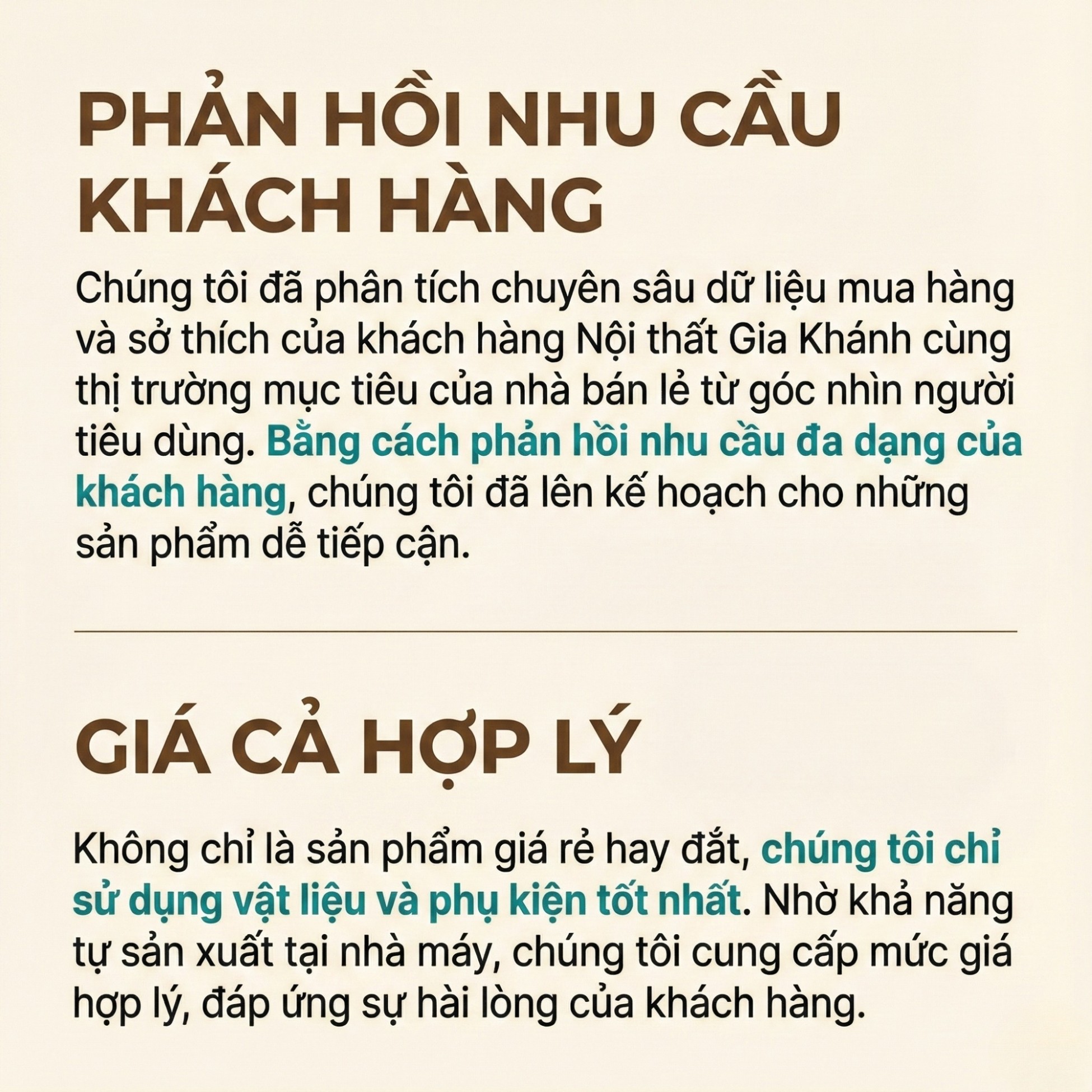 PHẢN HỒI NHU CẦU KHÁCH HÀNG

Chúng tôi đã phân tích chuyên sâu dữ liệu mua hàng và sở thích của khách hàng Nội thất Gia Khánh cùng thị trường mục tiêu của nhà bán lẻ từ góc nhìn người tiêu dùng. Bằng cách phản hồi nhu cầu đa dạng của khách hàng, chúng tôi đã lên kế hoạch cho những sản phẩm dễ tiếp cận.

GIÁ CẢ HỢP LÝ

Không chỉ là sản phẩm giá rẻ hay đắt, chúng tôi chỉ sử dụng vật liệu và phụ kiện tốt nhất. Nhờ khả năng tự sản xuất tại nhà máy, chúng tôi cung cấp mức giá hợp lý, đáp ứng sự hài lòng của khách hàng.